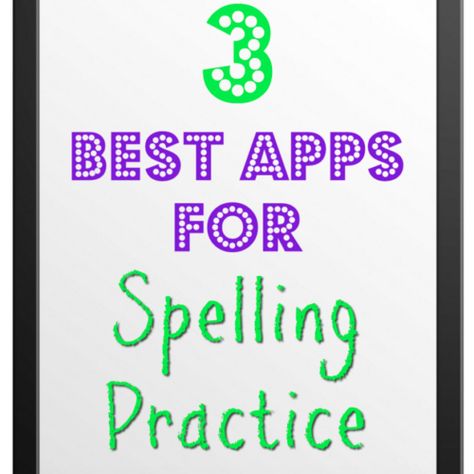 3
BEST APPS FOR
Spelling Practice